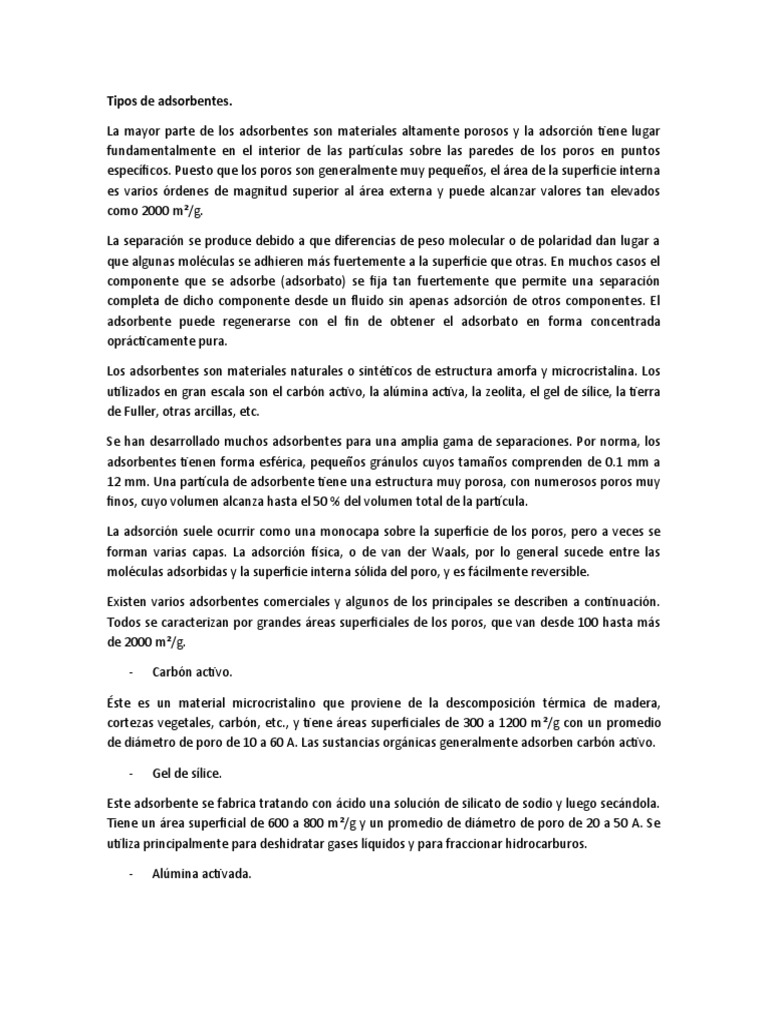 Tipos de adsorbentes.

La mayor parte de los adsorbentes son materiales altamente porosos y la adsorción tiene lugar fundamentalmente en el interior de las partículas sobre las paredes de los poros en puntos específicos. Puesto que los poros son generalmente muy pequeños, el área de la superficie interna es varios órdenes de magnitud superior al área externa y puede alcanzar valores tan elevados como 2000 m²/g.

La separación se produce debido a que diferencias de peso molecular o de polaridad dan lugar a que algunas moléculas se adhieren más fuertemente a la superficie que otras. En muchos casos el componente que se adsorbe (adsorbato) se fija tan fuertemente que permite una separación completa de dicho componente desde un fluido sin apenas adsorción de otros componentes. El adsorbente puede regenerarse con el fin de obtener el adsorbato en forma concentrada oprácticamente pura.

Los adsorbentes son materiales naturales o sintéticos de estructura amorfa y microcristalina. Los utilizados en gran escala son el carbón activo, la alúmina activa, la zeolita, el gel de sílice, la tierra de Fuller, otras arcillas, etc.

Se han desarrollado muchos adsorbentes para una amplia gama de separaciones. Por norma, los adsorbentes tienen forma esférica, pequeños gránulos cuyos tamaños comprenden de 0.1 mm a 12 mm. Una partícula de adsorbente tiene una estructura muy porosa, con numerosos poros muy finos, cuyo volumen alcanza hasta el 50 % del volumen total de la partícula.

La adsorción suele ocurrir como una monocapa sobre la superficie de los poros, pero a veces se forman varias capas. La adsorción física, o de van der Waals, por lo general sucede entre las moléculas adsorbidas y la superficie interna sólida del poro, y es fácilmente reversible.

Existen varios adsorbentes comerciales y algunos de los principales se describen a continuación. Todos se caracterizan por grandes áreas superficiales de los poros, que van desde 100 hasta más de 2000 m²/g.

- Carbón activo.

Éste es un material microcristalino que proviene de la descomposición térmica de madera, cortezas vegetales, carbón, etc., y tiene áreas superficiales de 300 a 1200 m²/g con un promedio de diámetro de poro de 10 a 60 A. Las sustancias orgánicas generalmente adsorben carbón activo.

- Gel de sílice.

Este adsorbente se fabrica tratando con ácido una solución de silicato de sodio y luego secándola. Tiene un área superficial de 600 a 800 m²/g y un promedio de diámetro de poro de 20 a 50 A. Se utiliza principalmente para deshidratar gases líquidos y para fraccionar hidrocarburos.

- Alúmina activada.